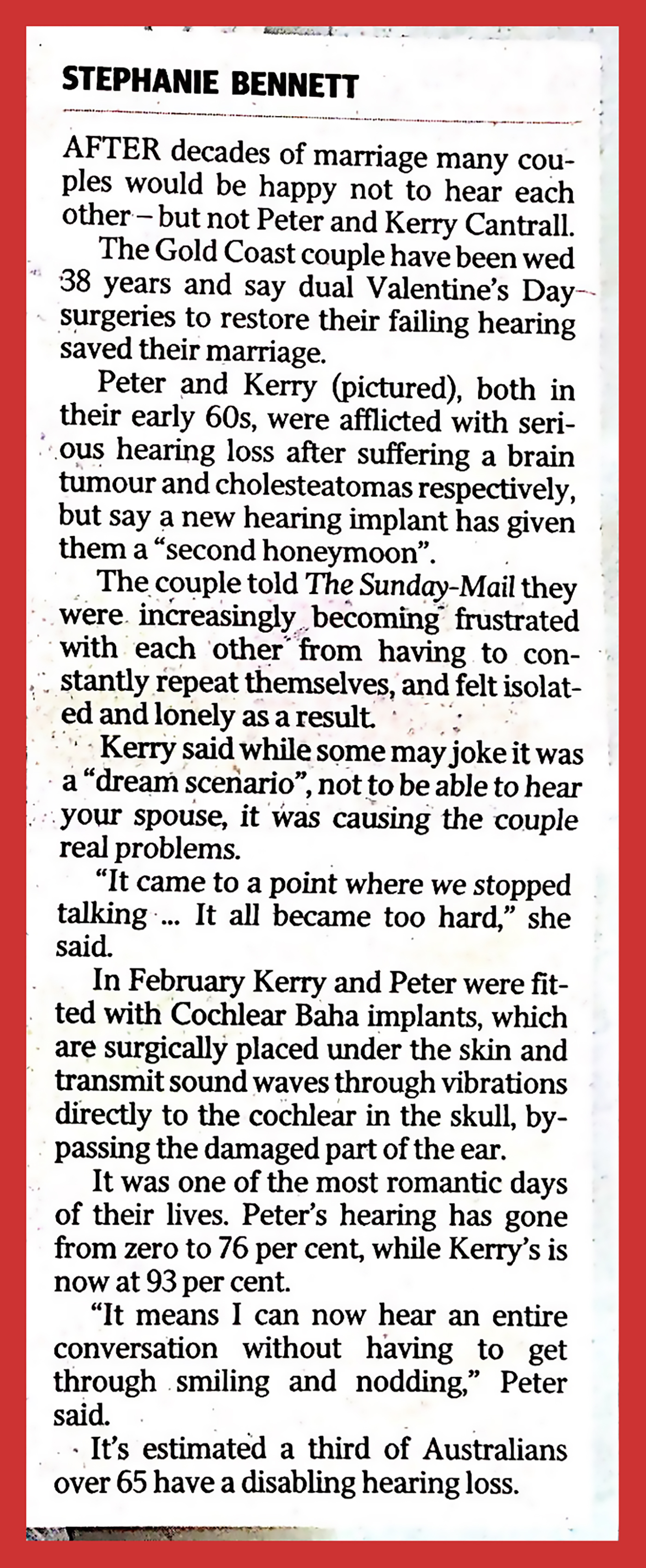 STEPHANIE BENNETT

AFTER decades of marriage many couples would be happy not to hear each other – but not Peter and Kerry Cantrall.

The Gold Coast couple have been wed 38 years and say dual Valentine's Day surgeries to restore their failing hearing saved their marriage.

Peter and Kerry (pictured), both in their early 60s, were afflicted with serious hearing loss after suffering a brain tumour and cholesteatomas respectively, but say a new hearing implant has given them a "second honeymoon".

The couple told The Sunday-Mail they were increasingly becoming frustrated with each other from having to constantly repeat themselves, and felt isolated and lonely as a result.

Kerry said while some may joke it was a "dream scenario", not to be able to hear your spouse, it was causing the couple real problems.

"It came to a point where we stopped talking ... It all became too hard," she said.

In February Kerry and Peter were fitted with Cochlear Baha implants, which are surgically placed under the skin and transmit sound waves through vibrations directly to the cochlear in the skull, bypassing the damaged part of the ear.

It was one of the most romantic days of their lives. Peter's hearing has gone from zero to 76 per cent, while Kerry's is now at 93 per cent.

"It means I can now hear an entire conversation without having to get through smiling and nodding," Peter said.

It's estimated a third of Australians over 65 have a disabling hearing loss.